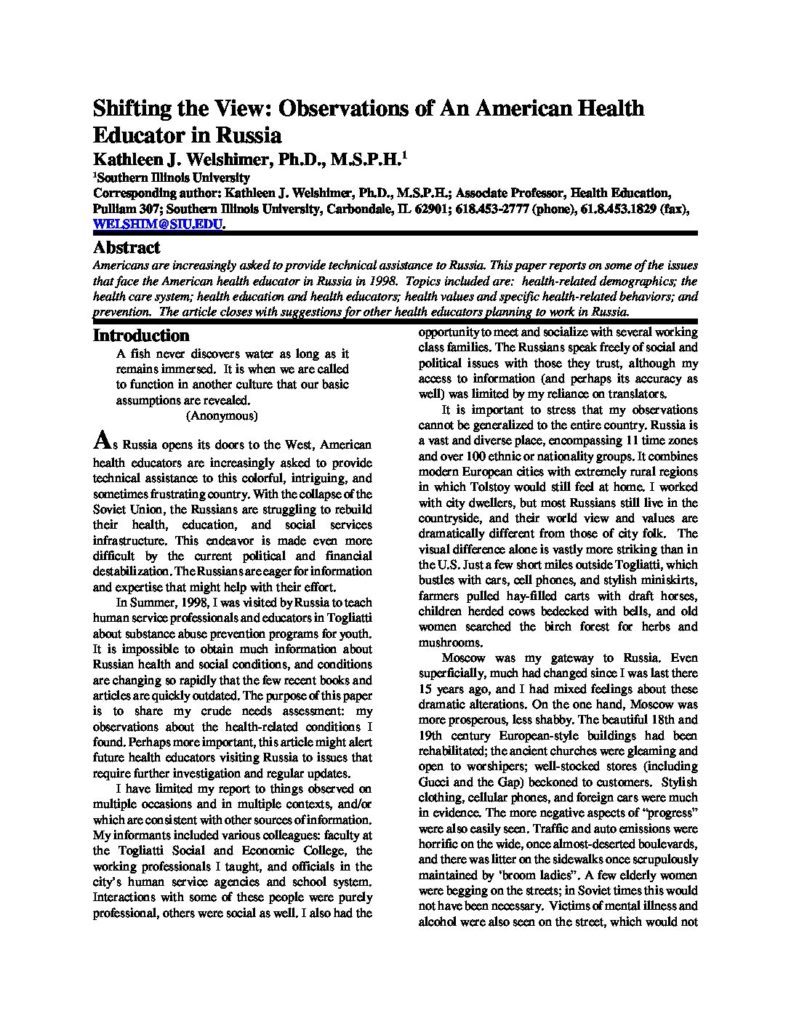 Shifting the View: Observations of An American Health Educator in Russia

Kathleen J. Welshimer, Ph.D., M.S.P.H.$^1$

$^1$Southern Illinois University

Corresponding author: Kathleen J. Welshimer, Ph.D., M.S.P.H.; Associate Professor, Health Education, Pulliam 307; Southern Illinois University, Carbondale, IL 62901; 618.453-2777 (phone), 61.8.453.1829 (fax), WELSHIM@SIU.EDU.

Abstract

Americans are increasingly asked to provide technical assistance to Russia. This paper reports on some of the issues that face the American health educator in Russia in 1998. Topics included are: health-related demographics; the health care system; health education and health educators; health values and specific health-related behaviors; and prevention. The article closes with suggestions for other health educators planning to work in Russia.

Introduction

A fish never discovers water as long as it remains immersed. It is when we are called to function in another culture that our basic assumptions are revealed.
(Anonymous)

As Russia opens its doors to the West, American health educators are increasingly asked to provide technical assistance to this colorful, intriguing, and sometimes frustrating country. With the collapse of the Soviet Union, the Russians are struggling to rebuild their health, education, and social services infrastructure. This endeavor is made even more difficult by the current political and financial destabilization. The Russians are eager for information and expertise that might help with their effort.

In Summer, 1998, I was visited by Russia to teach human service professionals and educators in Togliatti about substance abuse prevention programs for youth. It is impossible to obtain much information about Russian health and social conditions, and conditions are changing so rapidly that the few recent books and articles are quickly outdated. The purpose of this paper is to share my crude needs assessment: my observations about the health-related conditions I found. Perhaps more important, this article might alert future health educators visiting Russia to issues that require further investigation and regular updates.

I have limited my report to things observed on multiple occasions and in multiple contexts, and/or which are consistent with other sources of information. My informants included various colleagues: faculty at the Togliatti Social and Economic College, the working professionals I taught, and officials in the city's human service agencies and school system. Interactions with some of these people were purely professional, others were social as well. I also had the opportunity to meet and socialize with several working class families. The Russians speak freely of social and political issues with those they trust, although my access to information (and perhaps its accuracy as well) was limited by my reliance on translators.

It is important to stress that my observations cannot be generalized to the entire country. Russia is a vast and diverse place, encompassing 11 time zones and over 100 ethnic or nationality groups. It combines modern European cities with extremely rural regions in which Tolstoy would still feel at home. I worked with city dwellers, but most Russians still live in the countryside, and their world view and values are dramatically different from those of city folk. The visual difference alone is vastly more striking than in the U.S. Just a few short miles outside Togliatti, which bustles with cars, cell phones, and stylish miniskirts, farmers pulled hay-filled carts with draft horses, children herded cows bedecked with bells, and old women searched the birch forest for herbs and mushrooms.

Moscow was my gateway to Russia. Even superficially, much had changed since I was last there 15 years ago, and I had mixed feelings about these dramatic alterations. On the one hand, Moscow was more prosperous, less shabby. The beautiful 18th and 19th century European-style buildings had been rehabilitated; the ancient churches were gleaming and open to worshipers; well-stocked stores (including Gucci and the Gap) beckoned to customers. Stylish clothing, cellular phones, and foreign cars were much in evidence. The more negative aspects of "progress" were also easily seen. Traffic and auto emissions were horrific on the wide, once almost-deserted boulevards, and there was litter on the sidewalks once scrupulously maintained by 'broom ladies". A few elderly women were begging on the streets; in Soviet times this would not have been necessary. Victims of mental illness and alcohol were also seen on the street, which would not